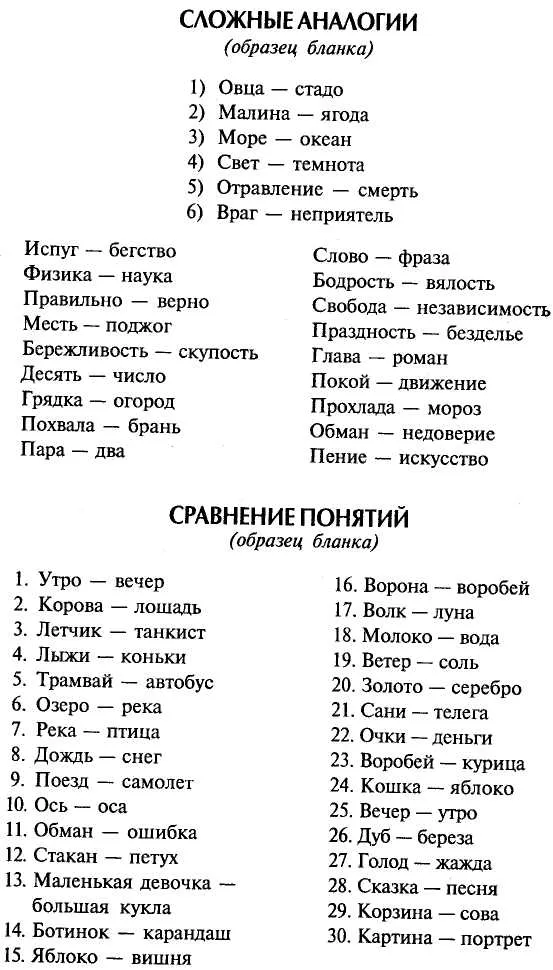 СЛОЖНЫЕ АНАЛОГИИ
(образец бланка)

1) Овца — стадо
2) Малина — ягода
3) Море — океан
4) Свет — темнота
5) Отравление — смерть
6) Враг — неприятель

Испуг — бегство
Физика — наука
Правильно — верно
Месть — поджог
Бережливость — скупость
Десять — число
Грядка — огород
Похвала — брань
Пара — два

Слово — фраза
Бодрость — вялость
Свобода — независимость
Праздность — безделье
Глава — роман
Покой — движение
Прохлада — мороз
Обман — недоверие
Пение — искусство

СРАВНЕНИЕ ПОНЯТИЙ
(образец бланка)

1. Утро — вечер
2. Корова — лошадь
3. Летчик — танкист
4. Лыжи — коньки
5. Трамвай — автобус
6. Озеро — река
7. Река — птица
8. Дождь — снег
9. Поезд — самолет
10. Ось — оса
11. Обман — ошибка
12. Стакан — петух
13. Маленькая девочка — большая кукла
14. Ботинок — карандаш
15. Яблоко — вишня

16. Ворона — воробей
17. Волк — луна
18. Молоко — вода
19. Ветер — соль
20. Золото — серебро
21. Сани — телега
22. Очки — деньги
23. Воробей — курица
24. Кошка — яблоко
25. Вечер — утро
26. Дуб — береза
27. Голод — жажда
28. Сказка — песня
29. Корзина — сова
30. Картина — портрет